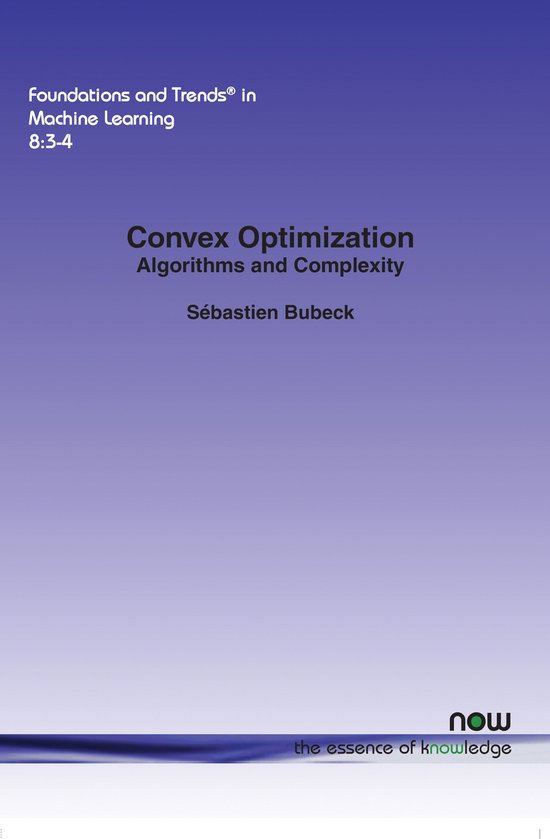 Foundations and Trends® in Machine Learning
8:3-4

Convex Optimization
Algorithms and Complexity

Sébastien Bubeck

now
the essence of knowledge